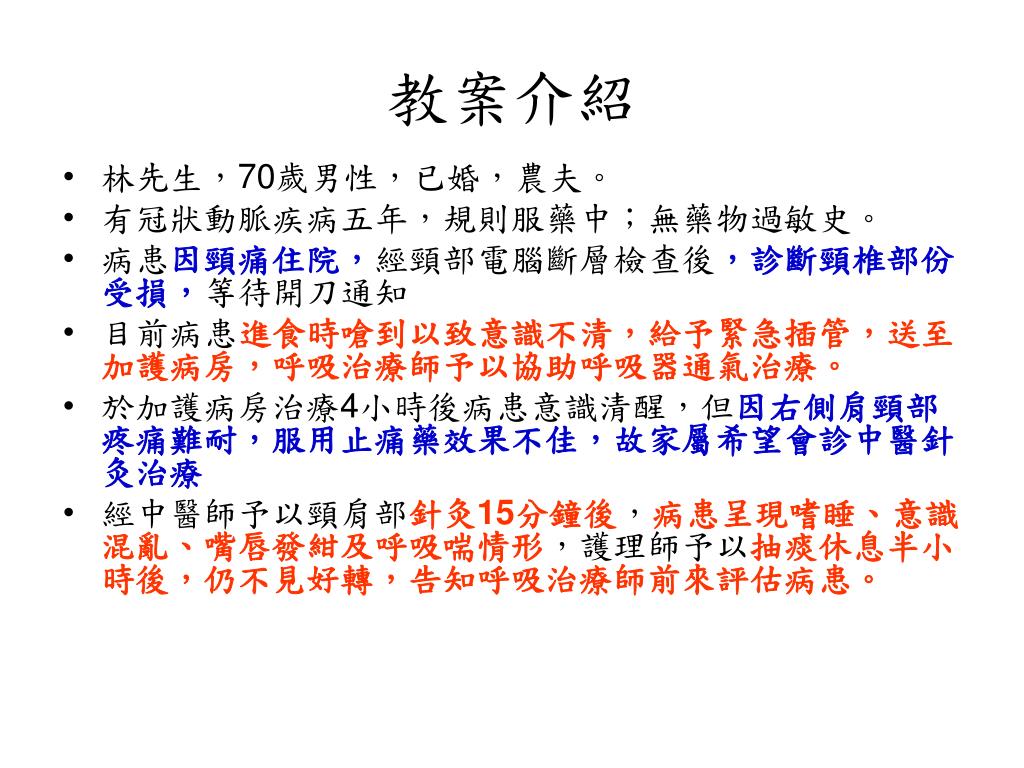 教案介紹

• 林先生，70歲男性，已婚，農夫。
• 有冠狀動脈疾病五年，規則服藥中；無藥物過敏史。
• 病患因頸痛住院，經頸部電腦斷層檢查後，診斷頸椎部份受損，等待開刀通知
• 目前病患進食時嗆到以致意識不清，給予緊急插管，送至加護病房，呼吸治療師予以協助呼吸器通氣治療。
• 於加護病房治療4小時後病患意識清醒，但因右側肩頸部疼痛難耐，服用止痛藥效果不佳，故家屬希望會診中醫針灸治療
• 經中醫師予以頸肩部針灸15分鐘後，病患呈現嗜睡、意識混亂、嘴唇發紺及呼吸喘情形，護理師予以抽痰休息半小時後，仍不見好轉，告知呼吸治療師前來評估病患。